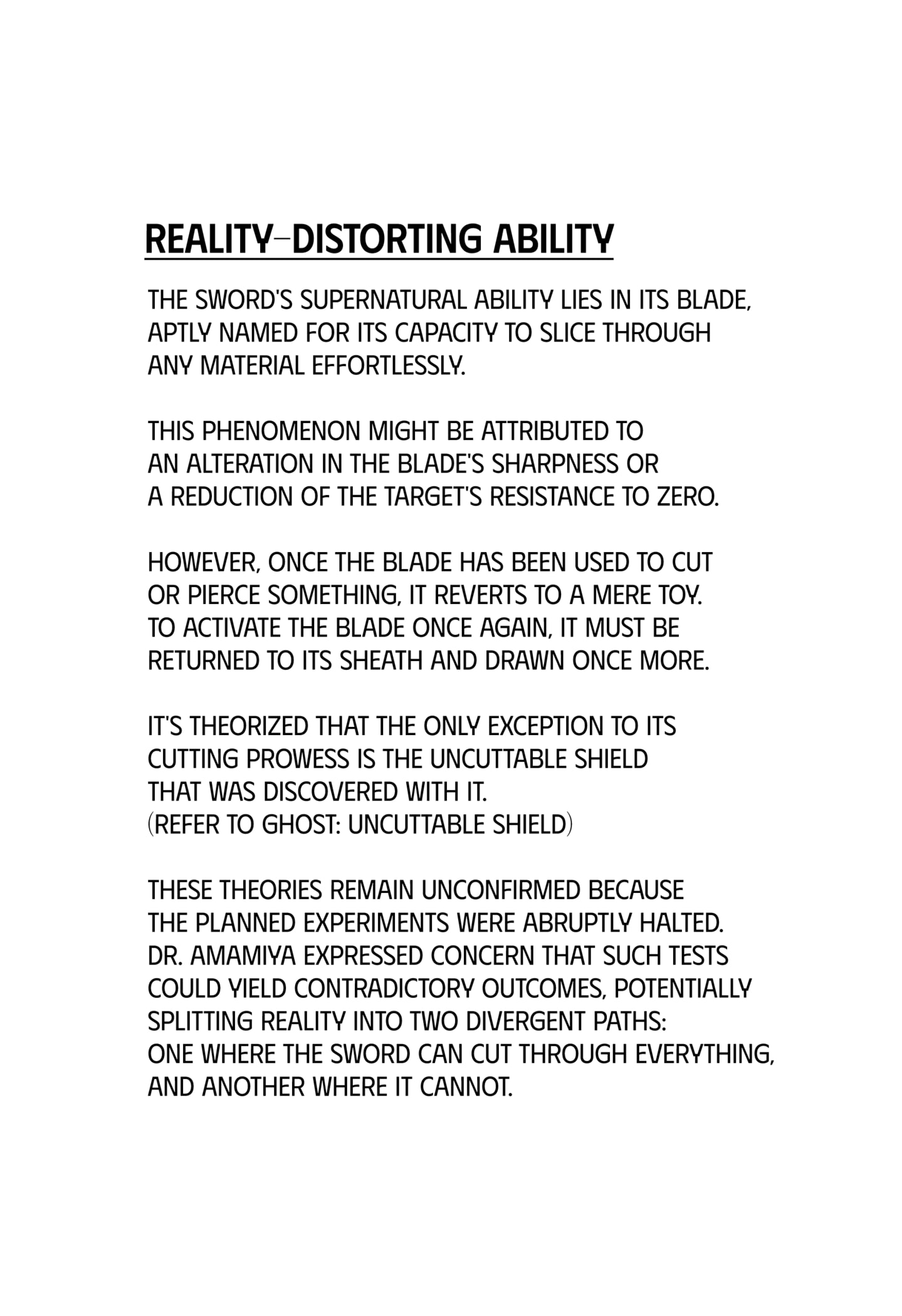 REALITY-DISTORTING ABILITY

THE SWORD'S SUPERNATURAL ABILITY LIES IN ITS BLADE, APTLY NAMED FOR ITS CAPACITY TO SLICE THROUGH ANY MATERIAL EFFORTLESSLY.

THIS PHENOMENON MIGHT BE ATTRIBUTED TO AN ALTERATION IN THE BLADE'S SHARPNESS OR A REDUCTION OF THE TARGET'S RESISTANCE TO ZERO.

HOWEVER, ONCE THE BLADE HAS BEEN USED TO CUT OR PIERCE SOMETHING, IT REVERTS TO A MERE TOY. TO ACTIVATE THE BLADE ONCE AGAIN, IT MUST BE RETURNED TO ITS SHEATH AND DRAWN ONCE MORE.

IT'S THEORIZED THAT THE ONLY EXCEPTION TO ITS CUTTING PROWESS IS THE UNCUTTABLE SHIELD THAT WAS DISCOVERED WITH IT.
(REFER TO GHOST: UNCUTTABLE SHIELD)

THESE THEORIES REMAIN UNCONFIRMED BECAUSE THE PLANNED EXPERIMENTS WERE ABRUPTLY HALTED. DR. AMAMIYA EXPRESSED CONCERN THAT SUCH TESTS COULD YIELD CONTRADICTORY OUTCOMES, POTENTIALLY SPLITTING REALITY INTO TWO DIVERGENT PATHS: ONE WHERE THE SWORD CAN CUT THROUGH EVERYTHING, AND ANOTHER WHERE IT CANNOT.